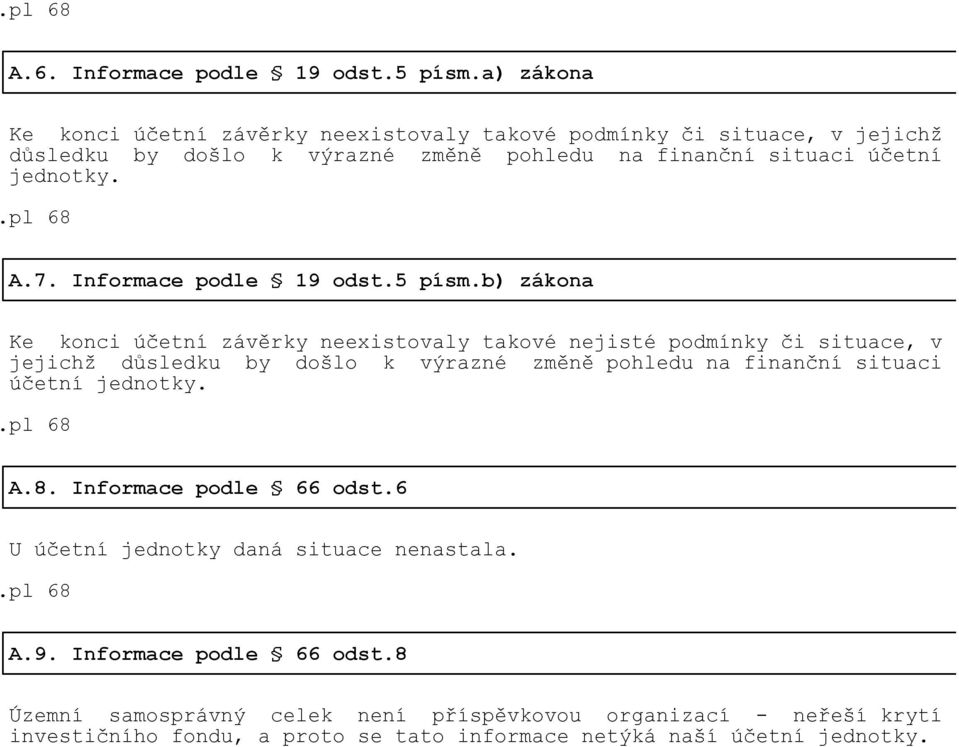 .pl 68

A.6. Informace podle § 19 odst.5 písm.a) zákona

Ke konci účetní závěrky neexistovaly takové podmínky či situace, v jejichž důsledku by došlo k výrazné změně pohledu na finanční situaci účetní jednotky.

.pl 68

A.7. Informace podle § 19 odst.5 písm.b) zákona

Ke konci účetní závěrky neexistovaly takové nejisté podmínky či situace, v jejichž důsledku by došlo k výrazné změně pohledu na finanční situaci účetní jednotky.

.pl 68

A.8. Informace podle § 66 odst.6

U účetní jednotky daná situace nenastala.

.pl 68

A.9. Informace podle § 66 odst.8

Územní samosprávný celek není příspěvkovou organizací - neřeší krytí investičního fondu, a proto se tato informace netýká naší účetní jednotky.